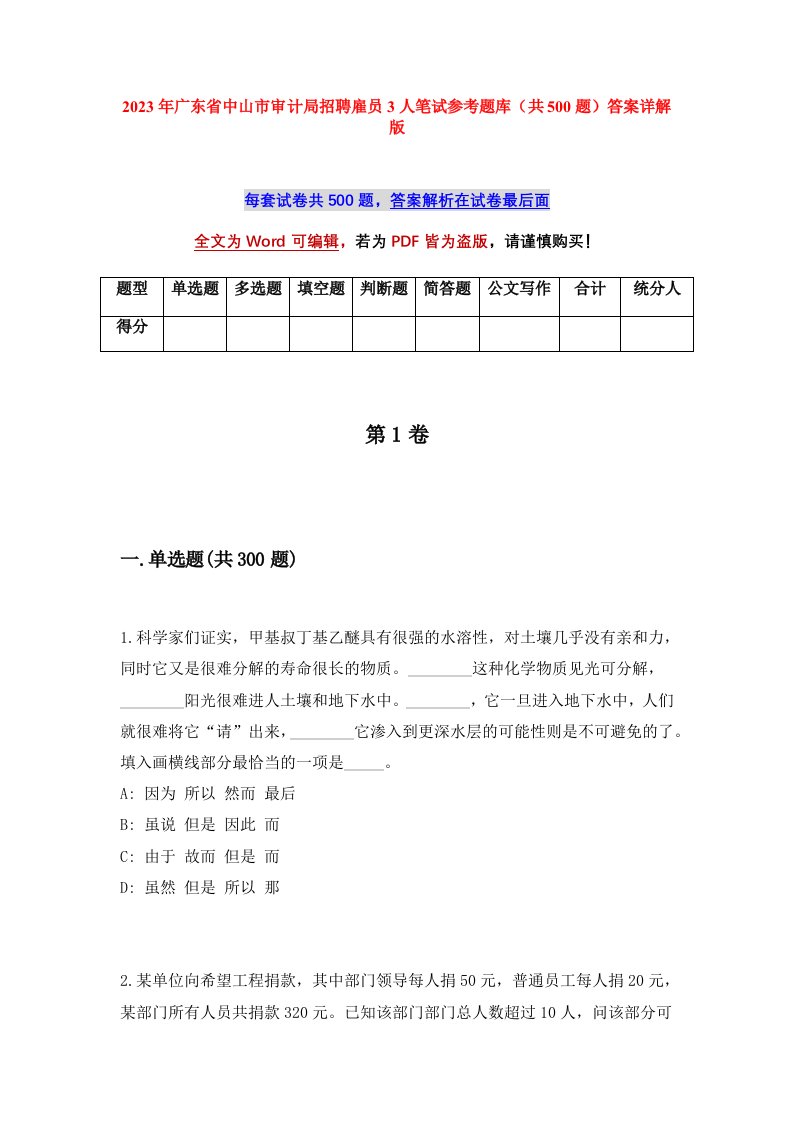 2023年广东省中山市审计局招聘雇员3人笔试参考题库（共500题）答案详解版

每套试卷共500题，答案解析在试卷最后面

全文为Word可编辑，若为PDF皆为盗版，请谨慎购买！

| 题型 | 单选题 | 多选题 | 填空题 | 判断题 | 简答题 | 公文写作 | 合计 | 统分人 |
|---|---|---|---|---|---|---|---|---|
| 得分 | | | | | | | | |

第1卷

一.单选题(共300题)

1.科学家们证实，甲基叔丁基乙醚具有很强的水溶性，对土壤几乎没有亲和力，同时它又是很难分解的寿命很长的物质。________这种化学物质见光可分解，________阳光很难进人土壤和地下水中。________，它一旦进入地下水中，人们就很难将它“请”出来，________它渗入到更深水层的可能性则是不可避免的了。填入画横线部分最恰当的一项是_____。
A: 因为 所以 然而 最后
B: 虽说 但是 因此 而
C: 由于 故而 但是 而
D: 虽然 但是 所以 那

2.某单位向希望工程捐款，其中部门领导每人捐50元，普通员工每人捐20元，某部门所有人员共捐款320元。已知该部门部门总人数超过10人，问该部分可